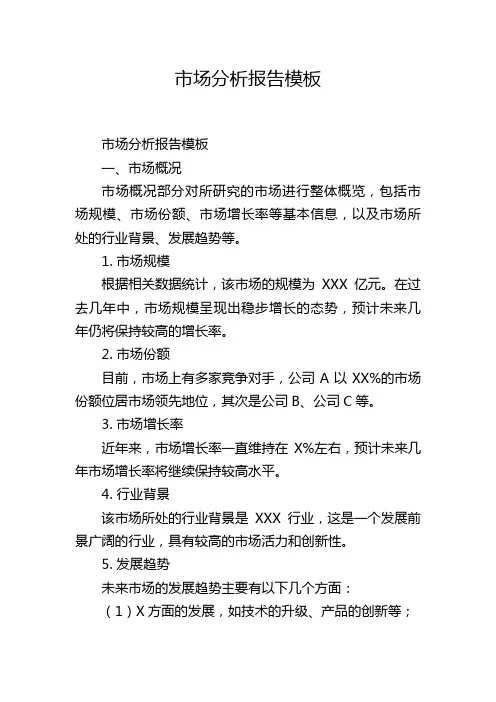 市场分析报告模板

市场分析报告模板

一、市场概况

市场概况部分对所研究的市场进行整体概览，包括市场规模、市场份额、市场增长率等基本信息，以及市场所处的行业背景、发展趋势等。

1. 市场规模

根据相关数据统计，该市场的规模为 XXX 亿元。在过去几年中，市场规模呈现出稳步增长的态势，预计未来几年仍将保持较高的增长率。

2. 市场份额

目前，市场上有多家竞争对手，公司 A 以 XX%的市场份额位居市场领先地位，其次是公司 B、公司 C 等。

3. 市场增长率

近年来，市场增长率一直维持在 X%左右，预计未来几年市场增长率将继续保持较高水平。

4. 行业背景

该市场所处的行业背景是 XXX 行业，这是一个发展前景广阔的行业，具有较高的市场活力和创新性。

5. 发展趋势

未来市场的发展趋势主要有以下几个方面：

（1）X 方面的发展，如技术的升级、产品的创新等；